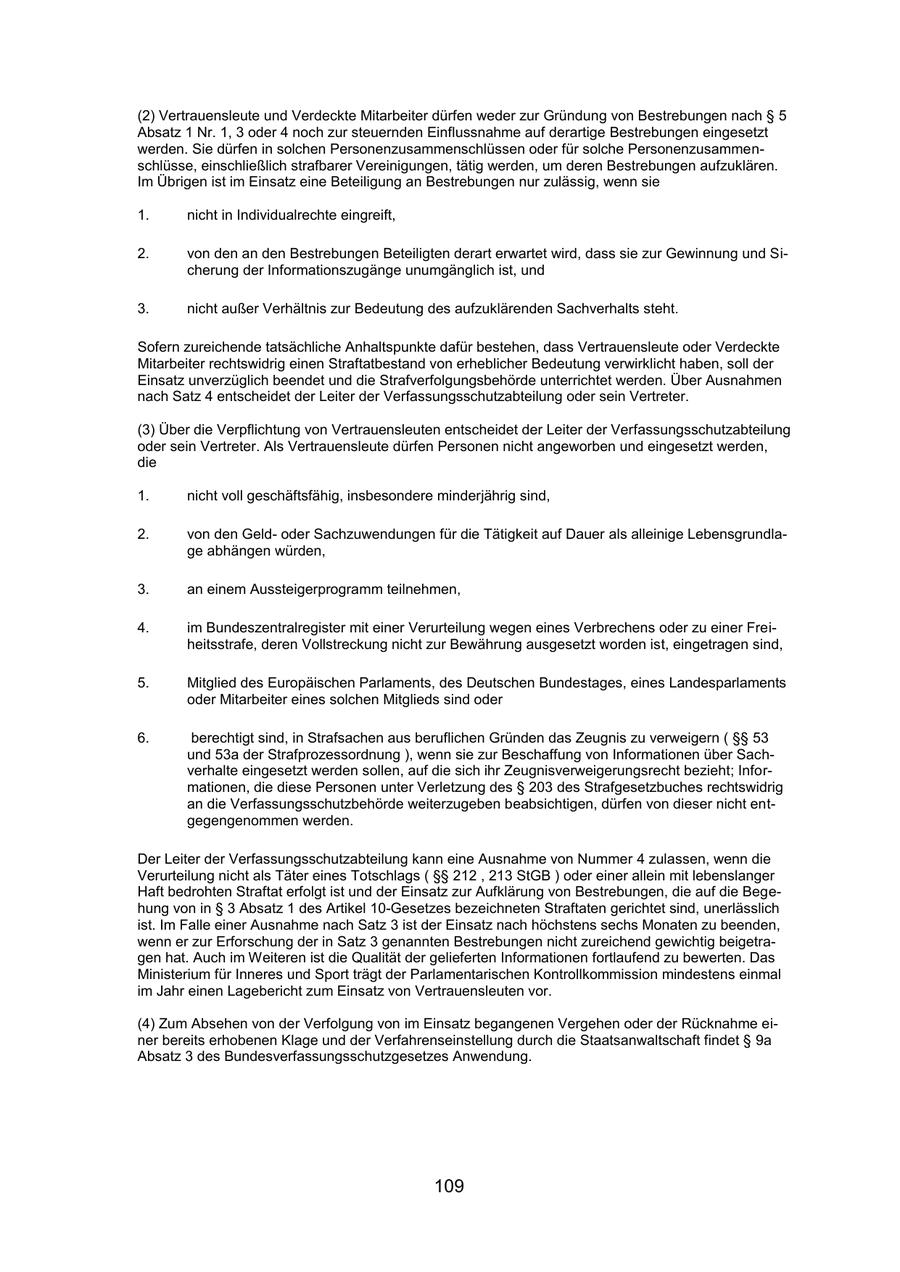 (2) Vertrauensleute und Verdeckte Mitarbeiter dürfen weder zur Gründung von Bestrebungen nach § 5 Absatz 1 Nr. 1, 3 oder 4 noch zur steuernden Einflussnahme auf derartige Bestrebungen eingesetzt werden. Sie dürfen in solchen Personenzusammenschlüssen oder für solche Personenzusammenschlüsse, einschließlich strafbarer Vereinigungen, tätig werden, um deren Bestrebungen aufzuklären. Im Übrigen ist im Einsatz eine Beteiligung an Bestrebungen nur zulässig, wenn sie

1. nicht in Individualrechte eingreift,

2. von den an den Bestrebungen Beteiligten derart erwartet wird, dass sie zur Gewinnung und Sicherung der Informationszugänge unumgänglich ist, und

3. nicht außer Verhältnis zur Bedeutung des aufzuklärenden Sachverhalts steht.

Sofern zureichende tatsächliche Anhaltspunkte dafür bestehen, dass Vertrauensleute oder Verdeckte Mitarbeiter rechtswidrig einen Straftatbestand von erheblicher Bedeutung verwirklicht haben, soll der Einsatz unverzüglich beendet und die Strafverfolgungsbehörde unterrichtet werden. Über Ausnahmen nach Satz 4 entscheidet der Leiter der Verfassungsschutzabteilung oder sein Vertreter.

(3) Über die Verpflichtung von Vertrauensleuten entscheidet der Leiter der Verfassungsschutzabteilung oder sein Vertreter. Als Vertrauensleute dürfen Personen nicht angeworben und eingesetzt werden, die

1. nicht voll geschäftsfähig, insbesondere minderjährig sind,

2. von den Geld- oder Sachzuwendungen für die Tätigkeit auf Dauer als alleinige Lebensgrundlage abhängen würden,

3. an einem Aussteigerprogramm teilnehmen,

4. im Bundeszentralregister mit einer Verurteilung wegen eines Verbrechens oder zu einer Freiheitsstrafe, deren Vollstreckung nicht zur Bewährung ausgesetzt worden ist, eingetragen sind,

5. Mitglied des Europäischen Parlaments, des Deutschen Bundestages, eines Landesparlaments oder Mitarbeiter eines solchen Mitglieds sind oder

6. berechtigt sind, in Strafsachen aus beruflichen Gründen das Zeugnis zu verweigern ( §§ 53 und 53a der Strafprozessordnung ), wenn sie zur Beschaffung von Informationen über Sachverhalte eingesetzt werden sollen, auf die sich ihr Zeugnisverweigerungsrecht bezieht; Informationen, die diese Personen unter Verletzung des § 203 des Strafgesetzbuches rechtswidrig an die Verfassungsschutzbehörde weiterzugeben beabsichtigen, dürfen von dieser nicht entgegengenommen werden.

Der Leiter der Verfassungsschutzabteilung kann eine Ausnahme von Nummer 4 zulassen, wenn die Verurteilung nicht als Täter eines Totschlags ( §§ 212 , 213 StGB ) oder einer allein mit lebenslanger Haft bedrohten Straftat erfolgt ist und der Einsatz zur Aufklärung von Bestrebungen, die auf die Begehung von in § 3 Absatz 1 des Artikel 10-Gesetzes bezeichneten Straftaten gerichtet sind, unerlässlich ist. Im Falle einer Ausnahme nach Satz 3 ist der Einsatz nach höchstens sechs Monaten zu beenden, wenn er zur Erforschung der in Satz 3 genannten Bestrebungen nicht zureichend gewichtig beigetragen hat. Auch im Weiteren ist die Qualität der gelieferten Informationen fortlaufend zu bewerten. Das Ministerium für Inneres und Sport trägt der Parlamentarischen Kontrollkommission mindestens einmal im Jahr einen Lagebericht zum Einsatz von Vertrauensleuten vor.

(4) Zum Absehen von der Verfolgung von im Einsatz begangenen Vergehen oder der Rücknahme einer bereits erhobenen Klage und der Verfahrenseinstellung durch die Staatsanwaltschaft findet § 9a Absatz 3 des Bundesverfassungsschutzgesetzes Anwendung.

109